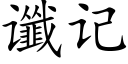 谶记